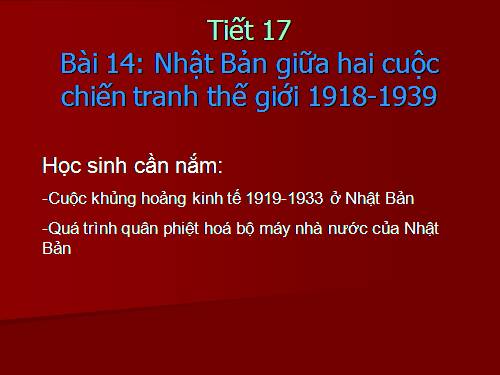 Tiết 17
Bài 14: Nhật Bản giữa hai cuộc chiến tranh thế giới 1918-1939

Học sinh cần nắm:

-Cuộc khủng hoảng kinh tế 1919-1933 ở Nhật Bản

-Quá trình quân phiệt hoá bộ máy nhà nước của Nhật Bản